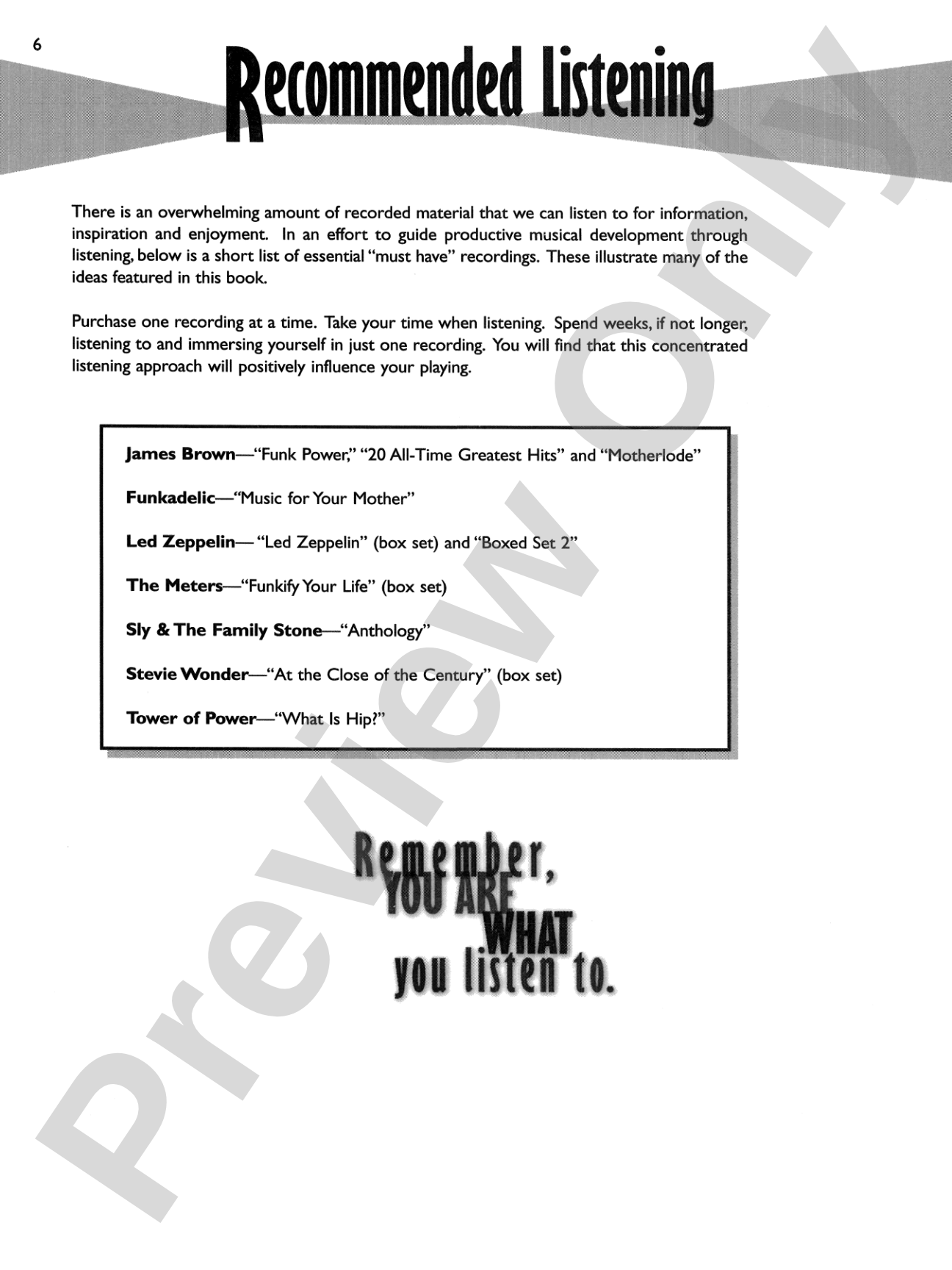 6

Recommended Listening

There is an overwhelming amount of recorded material that we can listen to for information, inspiration and enjoyment. In an effort to guide productive musical development through listening, below is a short list of essential "must have" recordings. These illustrate many of the ideas featured in this book.

Purchase one recording at a time. Take your time when listening. Spend weeks, if not longer, listening to and immersing yourself in just one recording. You will find that this concentrated listening approach will positively influence your playing.

James Brown—"Funk Power," "20 All-Time Greatest Hits" and "Motherlode"

Funkadelic—"Music for Your Mother"

Led Zeppelin— "Led Zeppelin" (box set) and "Boxed Set 2"

The Meters—"Funkify Your Life" (box set)

Sly & The Family Stone—"Anthology"

Stevie Wonder—"At the Close of the Century" (box set)

Tower of Power—"What Is Hip?"

Remember,
YOU ARE
WHAT
you listen to.

Preview Only